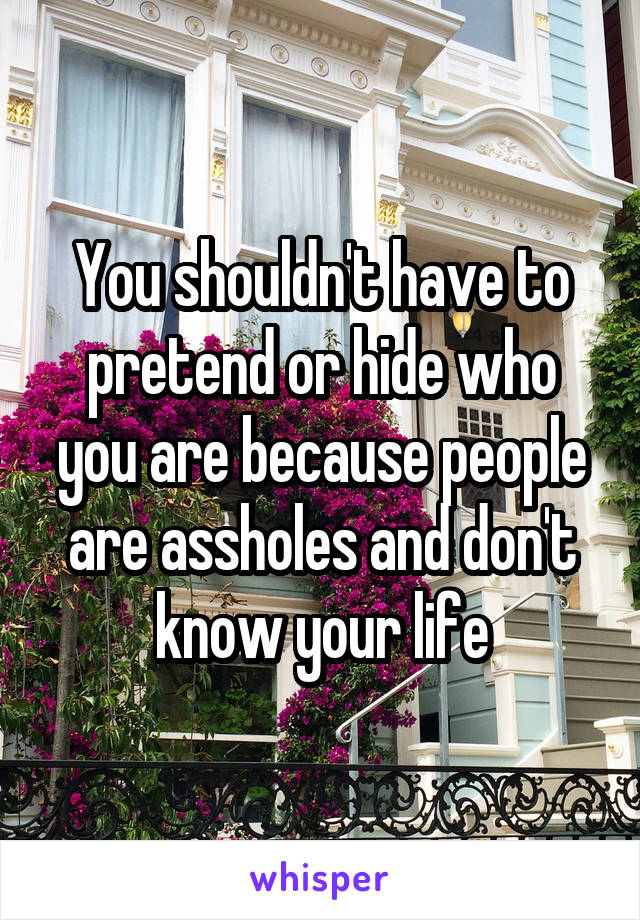 You shouldn't have to pretend or hide who you are because people are assholes and don't know your life

whisper